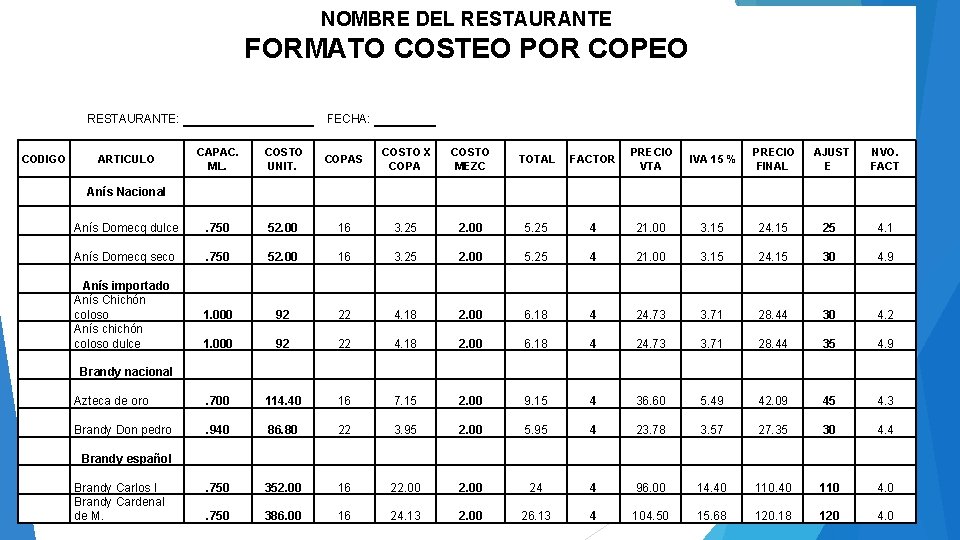 NOMBRE DEL RESTAURANTE
FORMATO COSTEO POR COPEO

RESTAURANTE: ____________ FECHA: ________

| CODIGO | ARTICULO | CAPAC. ML. | COSTO UNIT. | COPAS | COSTO X COPA | COSTO MEZC | TOTAL | FACTOR | PRECIO VTA | IVA 15 % | PRECIO FINAL | AJUSTE | NVO. FACT |
|---|---|---|---|---|---|---|---|---|---|---|---|---|---|
| | Anís Nacional | | | | | | | | | | | | |
| | Anís Domecq dulce | .750 | 52.00 | 16 | 3.25 | 2.00 | 5.25 | 4 | 21.00 | 3.15 | 24.15 | 25 | 4.1 |
| | Anís Domecq seco | .750 | 52.00 | 16 | 3.25 | 2.00 | 5.25 | 4 | 21.00 | 3.15 | 24.15 | 30 | 4.9 |
| | Anís importado | | | | | | | | | | | | |
| | Anís Chichón coloso | 1.000 | 92 | 22 | 4.18 | 2.00 | 6.18 | 4 | 24.73 | 3.71 | 28.44 | 30 | 4.2 |
| | Anís chichón coloso dulce | 1.000 | 92 | 22 | 4.18 | 2.00 | 6.18 | 4 | 24.73 | 3.71 | 28.44 | 35 | 4.9 |
| | Brandy nacional | | | | | | | | | | | | |
| | Azteca de oro | .700 | 114.40 | 16 | 7.15 | 2.00 | 9.15 | 4 | 36.60 | 5.49 | 42.09 | 45 | 4.3 |
| | Brandy Don pedro | .940 | 86.80 | 22 | 3.95 | 2.00 | 5.95 | 4 | 23.78 | 3.57 | 27.35 | 30 | 4.4 |
| | Brandy español | | | | | | | | | | | | |
| | Brandy Carlos I | .750 | 352.00 | 16 | 22.00 | 2.00 | 24 | 4 | 96.00 | 14.40 | 110.40 | 110 | 4.0 |
| | Brandy Cardenal de M. | .750 | 386.00 | 16 | 24.13 | 2.00 | 26.13 | 4 | 104.50 | 15.68 | 120.18 | 120 | 4.0 |